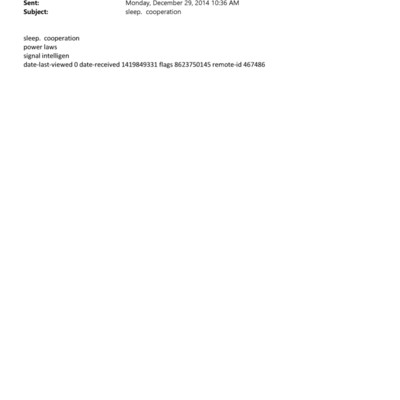 Sent: Monday, December 29, 2014 10:36 AM
Subject: sleep. cooperation

sleep. cooperation
power laws
signal intelligen
date-last-viewed 0 date-received 1419849331 flags 8623750145 remote-id 467486